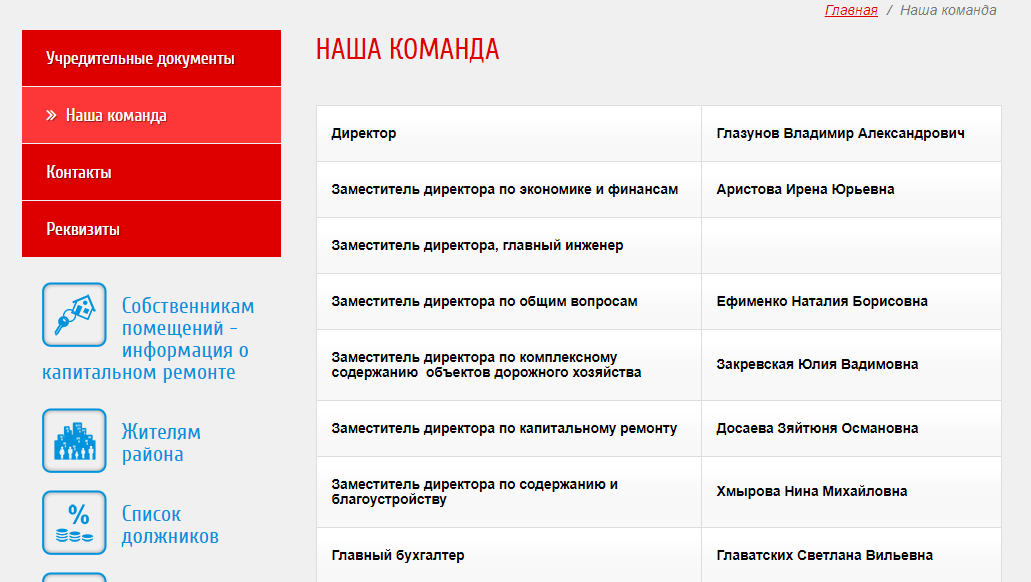 Главная / Наша команда

Учредительные документы

» Наша команда

Контакты

Реквизиты

Собственникам помещений - информация о капитальном ремонте

Жителям района

Список должников

НАША КОМАНДА

| Директор | Глазунов Владимир Александрович |
|---|---|
| Заместитель директора по экономике и финансам | Аристова Ирена Юрьевна |
| Заместитель директора, главный инженер | |
| Заместитель директора по общим вопросам | Ефименко Наталия Борисовна |
| Заместитель директора по комплексному содержанию объектов дорожного хозяйства | Закревская Юлия Вадимовна |
| Заместитель директора по капитальному ремонту | Досаева Зяйтюня Османовна |
| Заместитель директора по содержанию и благоустройству | Хмырова Нина Михайловна |
| Главный бухгалтер | Главатских Светлана Вильевна |